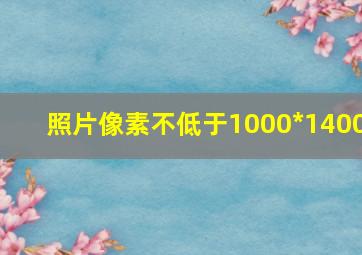 照片像素不低于1000*1400